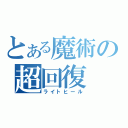 とある魔術の超回復
ライトヒール